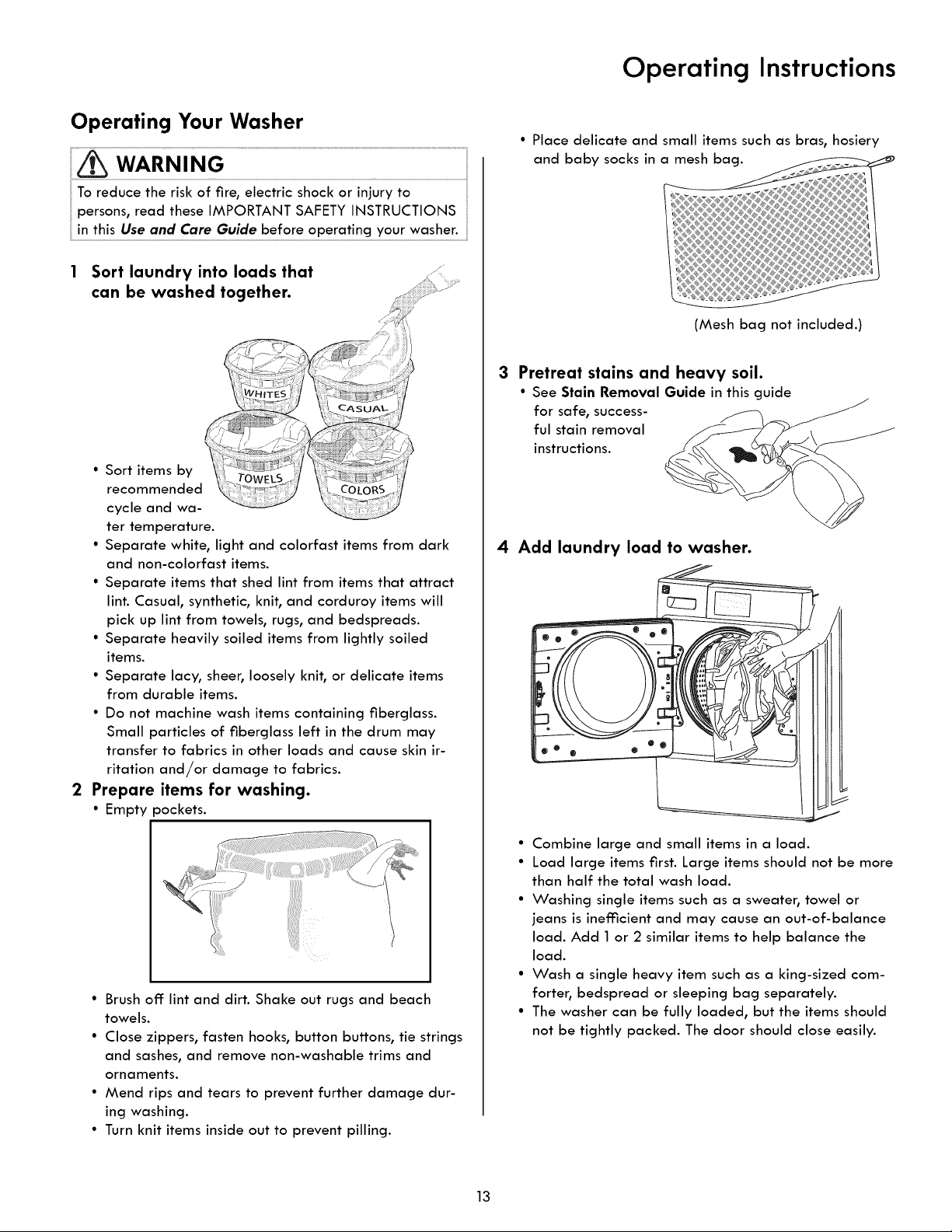 Operating Instructions

Operating Your Washer

WARNING

To reduce the risk of fire, electric shock or injury to persons, read these IMPORTANT SAFETY INSTRUCTIONS in this Use and Care Guide before operating your washer.

1 Sort laundry into loads that can be washed together.

WHITES
CASUAL
TOWELS
COLORS

• Sort items by recommended cycle and water temperature.
• Separate white, light and colorfast items from dark and non-colorfast items.
• Separate items that shed lint from items that attract lint. Casual, synthetic, knit, and corduroy items will pick up lint from towels, rugs, and bedspreads.
• Separate heavily soiled items from lightly soiled items.
• Separate lacy, sheer, loosely knit, or delicate items from durable items.
• Do not machine wash items containing fiberglass. Small particles of fiberglass left in the drum may transfer to fabrics in other loads and cause skin irritation and/or damage to fabrics.

2 Prepare items for washing.
• Empty pockets.

• Brush off lint and dirt. Shake out rugs and beach towels.
• Close zippers, fasten hooks, button buttons, tie strings and sashes, and remove non-washable trims and ornaments.
• Mend rips and tears to prevent further damage during washing.
• Turn knit items inside out to prevent pilling.

• Place delicate and small items such as bras, hosiery and baby socks in a mesh bag.

(Mesh bag not included.)

3 Pretreat stains and heavy soil.
• See Stain Removal Guide in this guide for safe, successful stain removal instructions.

4 Add laundry load to washer.

• Combine large and small items in a load.
• Load large items first. Large items should not be more than half the total wash load.
• Washing single items such as a sweater, towel or jeans is inefficient and may cause an out-of-balance load. Add 1 or 2 similar items to help balance the load.
• Wash a single heavy item such as a king-sized comforter, bedspread or sleeping bag separately.
• The washer can be fully loaded, but the items should not be tightly packed. The door should close easily.

13